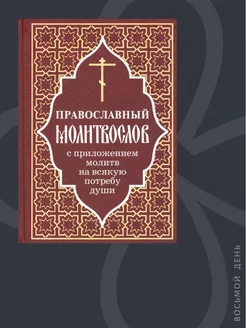 ПРАВОСЛАВНЫЙ
МОЛИТВОСЛОВ
с приложением молитв на всякую потребу души

ВОСЬМОЙ ДЕНЬ